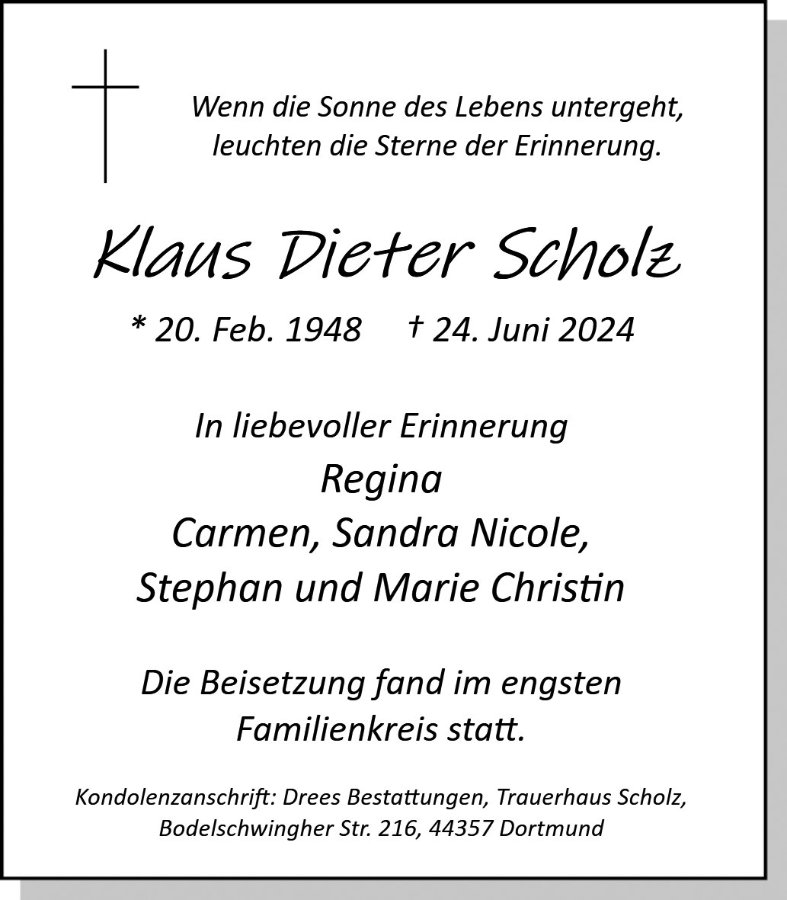 Wenn die Sonne des Lebens untergeht, leuchten die Sterne der Erinnerung.

Klaus Dieter Scholz

* 20. Feb. 1948 † 24. Juni 2024

In liebevoller Erinnerung
Regina
Carmen, Sandra Nicole,
Stephan und Marie Christin

Die Beisetzung fand im engsten Familienkreis statt.

Kondolenzanschrift: Drees Bestattungen, Trauerhaus Scholz, Bodelschwingher Str. 216, 44357 Dortmund